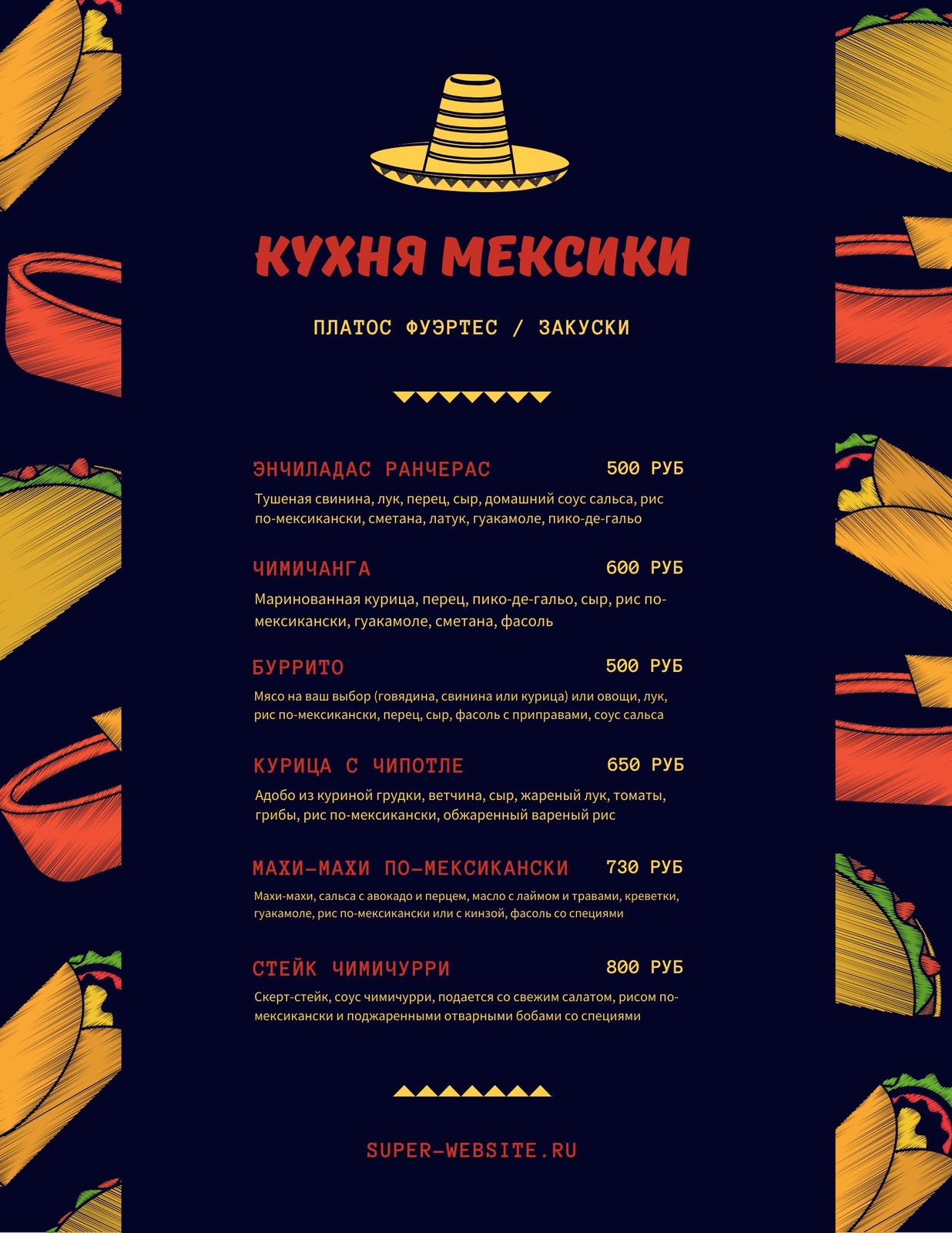 КУХНЯ МЕКСИКИ

ПЛАТОС ФУЭРТЕС / ЗАКУСКИ

ЭНЧИЛАДАС РАНЧЕРАС
500 РУБ
Тушеная свинина, лук, перец, сыр, домашний соус сальса, рис по-мексикански, сметана, латук, гуакамоле, пико-де-гальо

ЧИМИЧАНГА
600 РУБ
Маринованная курица, перец, пико-де-гальо, сыр, рис по-мексикански, гуакамоле, сметана, фасоль

БУРРИТО
500 РУБ
Мясо на ваш выбор (говядина, свинина или курица) или овощи, лук, рис по-мексикански, перец, сыр, фасоль с приправами, соус сальса

КУРИЦА С ЧИПОТЛЕ
650 РУБ
Адобо из куриной грудки, ветчина, сыр, жареный лук, томаты, грибы, рис по-мексикански, обжаренный вареный рис

МАХИ-МАХИ ПО-МЕКСИКАНСКИ
730 РУБ
Махи-махи, сальса с авокадо и перцем, масло с лаймом и травами, креветки, гуакамоле, рис по-мексикански или с кинзой, фасоль со специями

СТЕЙК ЧИМИЧУРРИ
800 РУБ
Скерт-стейк, соус чимичурри, подается со свежим салатом, рисом по-мексикански и поджаренными отварными бобами со специями

SUPER-WEBSITE.RU